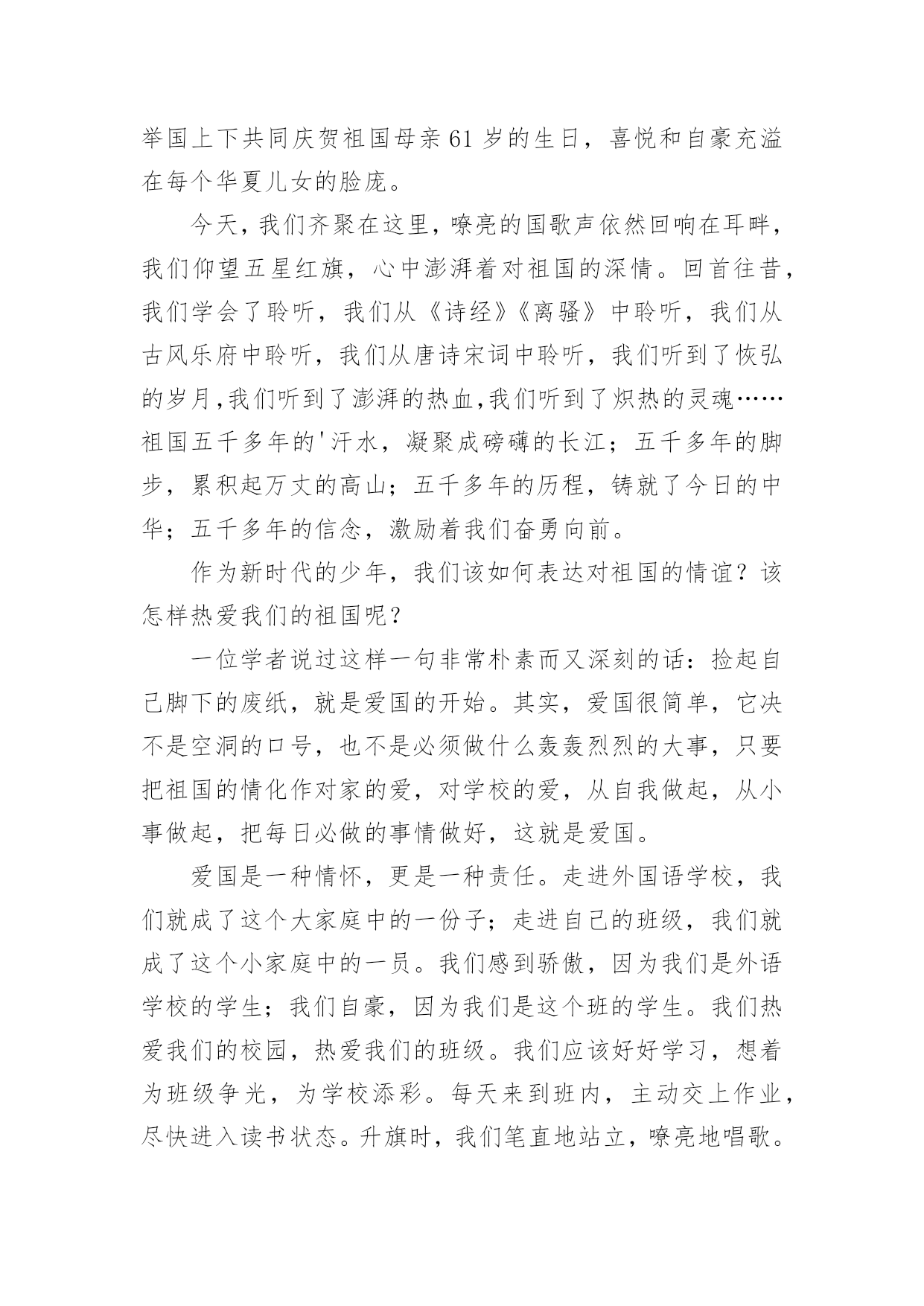 举国上下共同庆贺祖国母亲61岁的生日，喜悦和自豪充溢在每个华夏儿女的脸庞。

今天，我们齐聚在这里，嘹亮的国歌声依然回响在耳畔，我们仰望五星红旗，心中澎湃着对祖国的深情。回首往昔，我们学会了聆听，我们从《诗经》《离骚》中聆听，我们从古风乐府中聆听，我们从唐诗宋词中聆听，我们听到了恢弘的岁月,我们听到了澎湃的热血,我们听到了炽热的灵魂……祖国五千多年的'汗水，凝聚成磅礴的长江；五千多年的脚步，累积起万丈的高山；五千多年的历程，铸就了今日的中华；五千多年的信念，激励着我们奋勇向前。

作为新时代的少年，我们该如何表达对祖国的情谊？该怎样热爱我们的祖国呢？

一位学者说过这样一句非常朴素而又深刻的话：捡起自己脚下的废纸，就是爱国的开始。其实，爱国很简单，它决不是空洞的口号，也不是必须做什么轰轰烈烈的大事，只要把祖国的情化作对家的爱，对学校的爱，从自我做起，从小事做起，把每日必做的事情做好，这就是爱国。

爱国是一种情怀，更是一种责任。走进外国语学校，我们就成了这个大家庭中的一份子；走进自己的班级，我们就成了这个小家庭中的一员。我们感到骄傲，因为我们是外语学校的学生；我们自豪，因为我们是这个班的学生。我们热爱我们的校园，热爱我们的班级。我们应该好好学习，想着为班级争光，为学校添彩。每天来到班内，主动交上作业，尽快进入读书状态。升旗时，我们笔直地站立，嘹亮地唱歌。